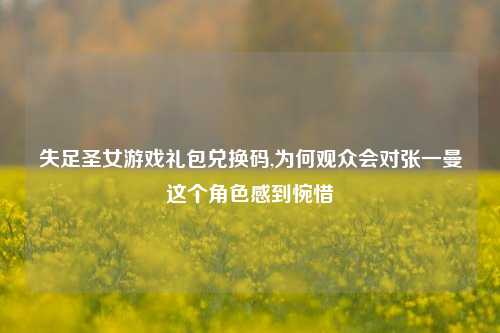 失足圣女游戏礼包兑换码,为何观众会对张一曼这个角色感到惋惜